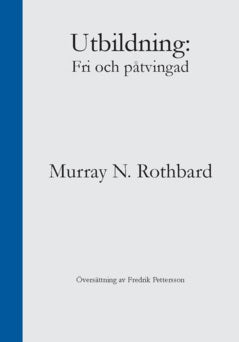 Utbildning:
Fri och påtvingad

Murray N. Rothbard

Översättning av Fredrik Pettersson